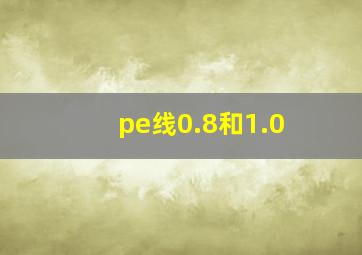 pe线0.8和1.0